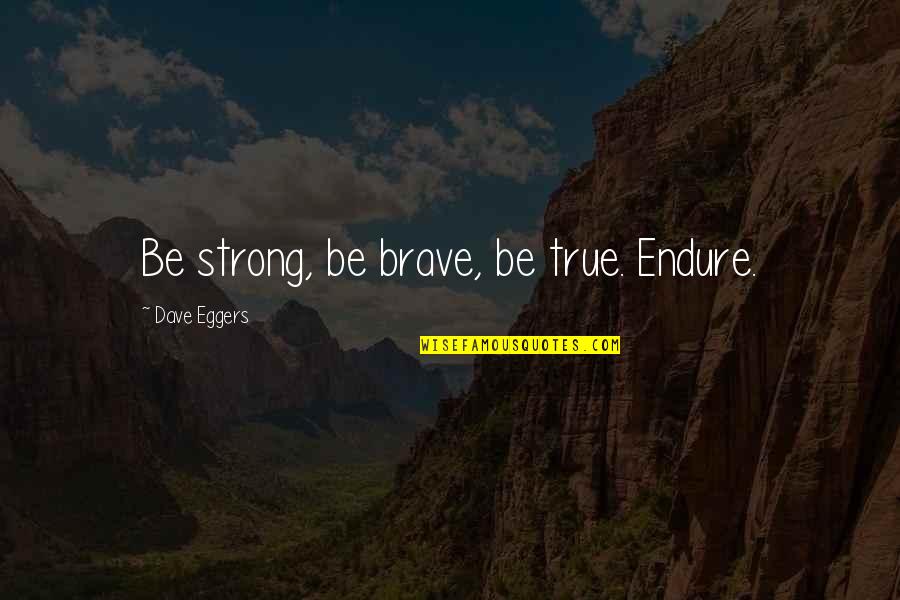 Be strong, be brave, be true. Endure.

~ Dave Eggers

WISEFAMOUSQUOTES.COM